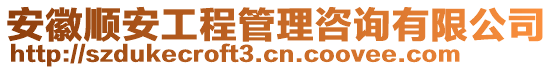 安徽顺安工程管理咨询有限公司
http://szdukecroft3.cn.coovee.com